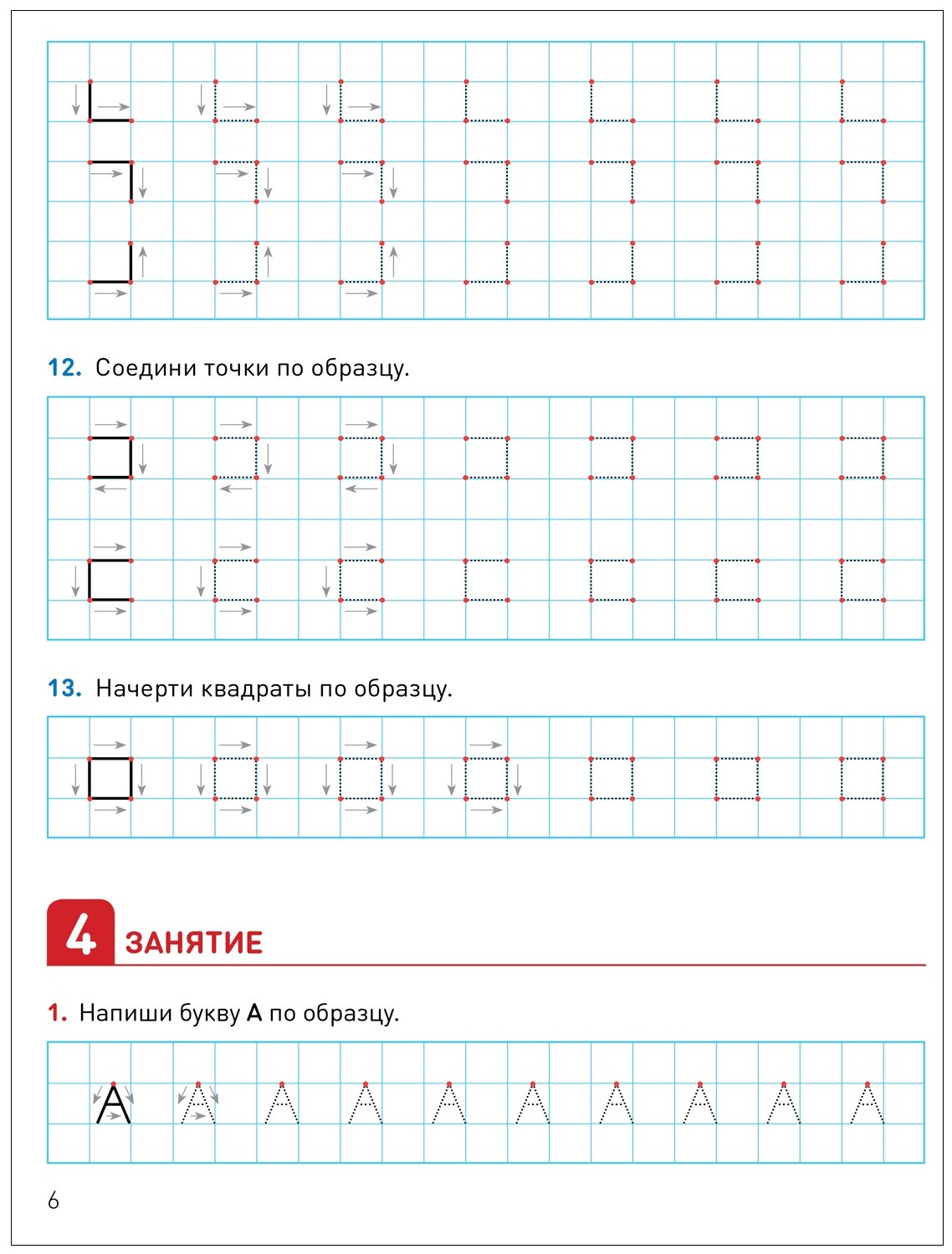 12. Соедини точки по образцу.

13. Начерти квадраты по образцу.

4 ЗАНЯТИЕ

1. Напиши букву А по образцу.

А А А А А А А А А А

6